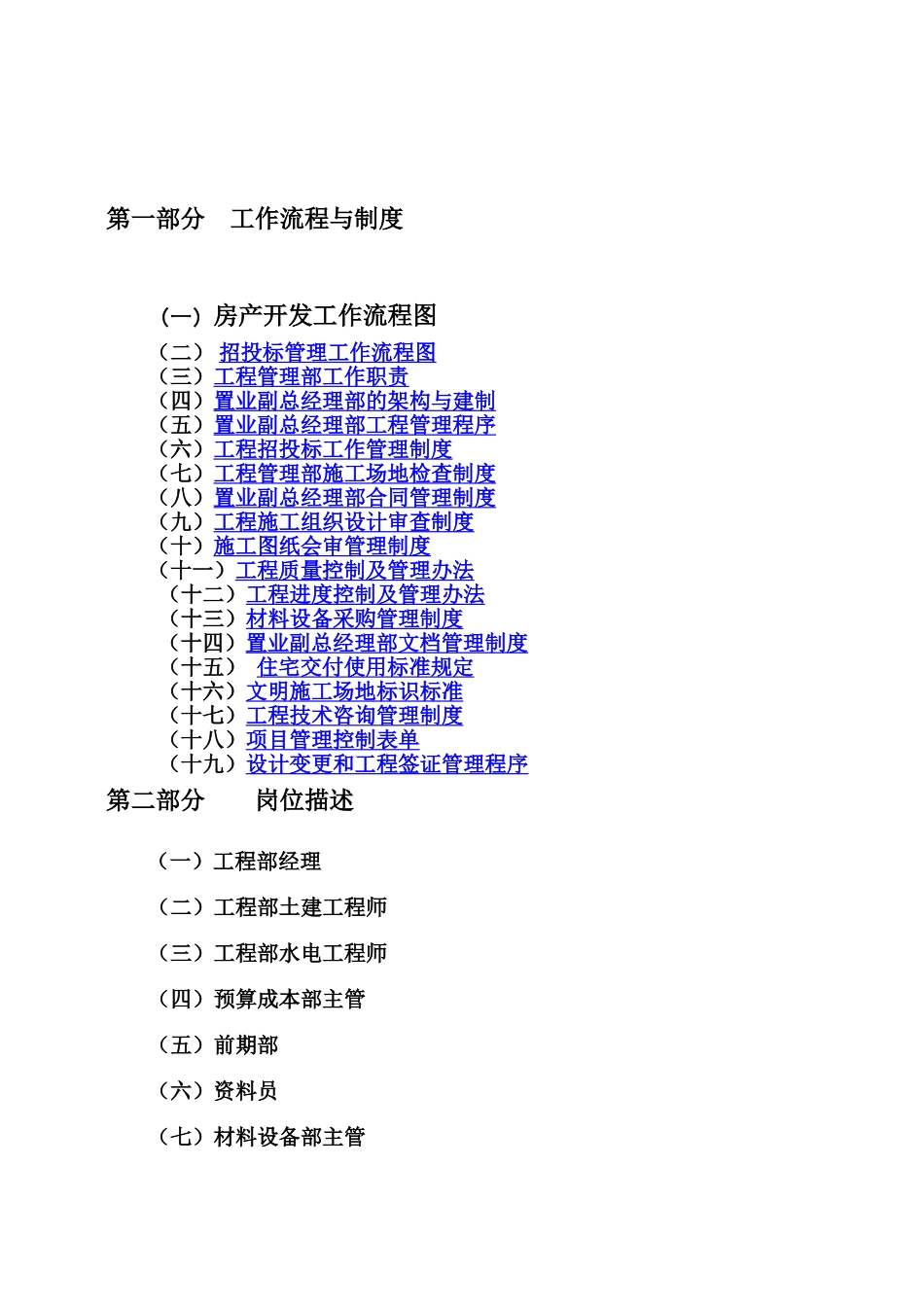 第一部分　工作流程与制度

(一) 房产开发工作流程图
（二） 招投标管理工作流程图
（三）工程管理部工作职责
（四）置业副总经理部的架构与建制
（五）置业副总经理部工程管理程序
（六）工程招投标工作管理制度
（七）工程管理部施工场地检查制度
（八）置业副总经理部合同管理制度
（九）工程施工组织设计审查制度
（十）施工图纸会审管理制度
（十一）工程质量控制及管理办法
（十二）工程进度控制及管理办法
（十三）材料设备采购管理制度
（十四）置业副总经理部文档管理制度
（十五） 住宅交付使用标准规定
（十六）文明施工场地标识标准
（十七）工程技术咨询管理制度
（十八）项目管理控制表单
（十九）设计变更和工程签证管理程序

第二部分　　岗位描述

（一）工程部经理

（二）工程部土建工程师

（三）工程部水电工程师

（四）预算成本部主管

（五）前期部

（六）资料员

（七）材料设备部主管